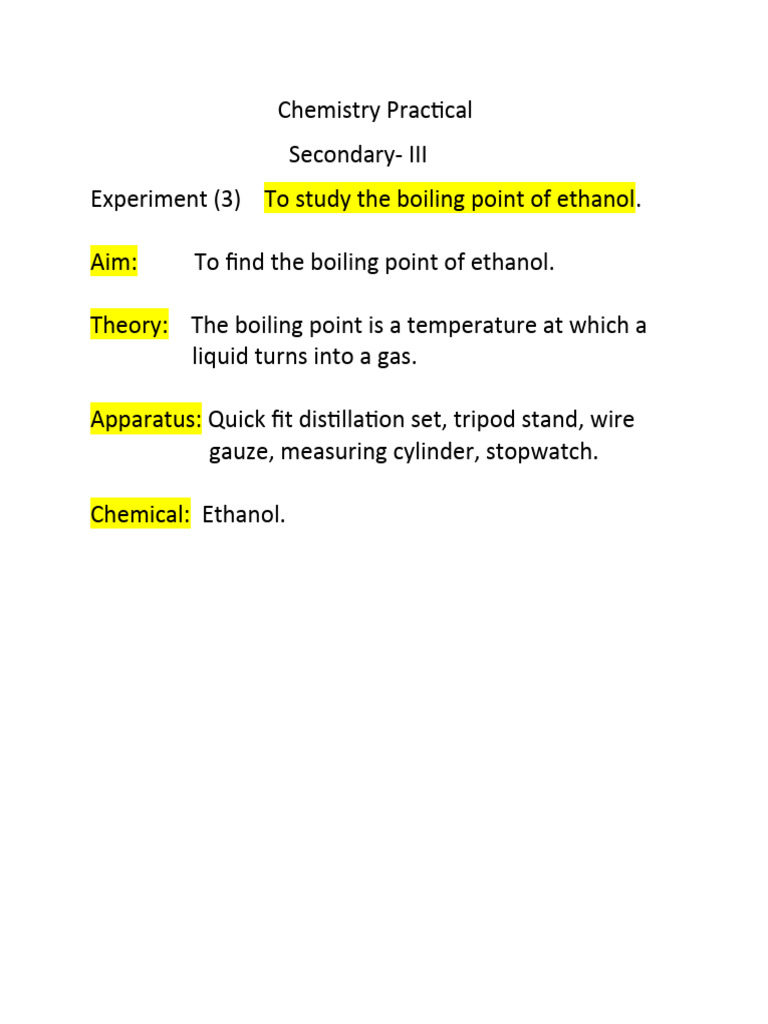 Chemistry Practical

Secondary- III

Experiment (3) To study the boiling point of ethanol.

Aim: To find the boiling point of ethanol.

Theory: The boiling point is a temperature at which a liquid turns into a gas.

Apparatus: Quick fit distillation set, tripod stand, wire gauze, measuring cylinder, stopwatch.

Chemical: Ethanol.